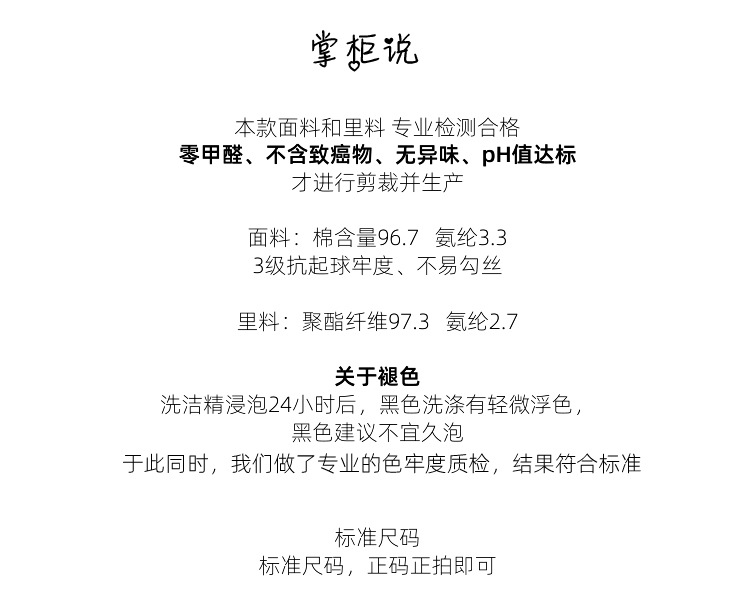 掌柜说

本款面料和里料 专业检测合格
零甲醛、不含致癌物、无异味、pH值达标
才进行剪裁并生产

面料：棉含量96.7 氨纶3.3
3级抗起球牢度、不易勾丝

里料：聚酯纤维97.3 氨纶2.7

关于褪色
洗洁精浸泡24小时后，黑色洗涤有轻微浮色，
黑色建议不宜久泡
于此同时，我们做了专业的色牢度质检，结果符合标准

标准尺码
标准尺码，正码正拍即可